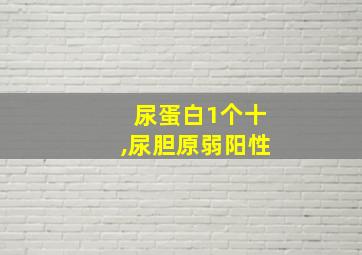 尿蛋白1个十
,尿胆原弱阳性